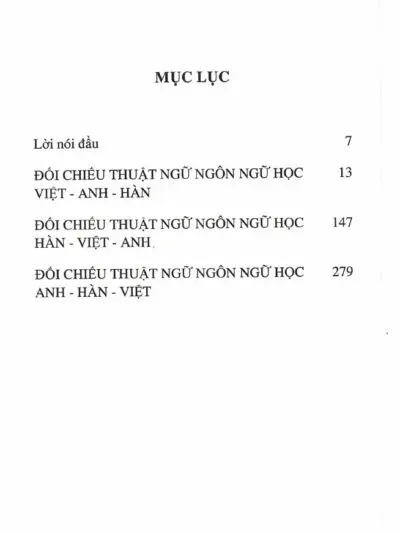 MỤC LỤC

Lời nói đầu 7

ĐỐI CHIẾU THUẬT NGỮ NGÔN NGỮ HỌC VIỆT - ANH - HÀN 13

ĐỐI CHIẾU THUẬT NGỮ NGÔN NGỮ HỌC HÀN - VIỆT - ANH 147

ĐỐI CHIẾU THUẬT NGỮ NGÔN NGỮ HỌC ANH - HÀN - VIỆT 279